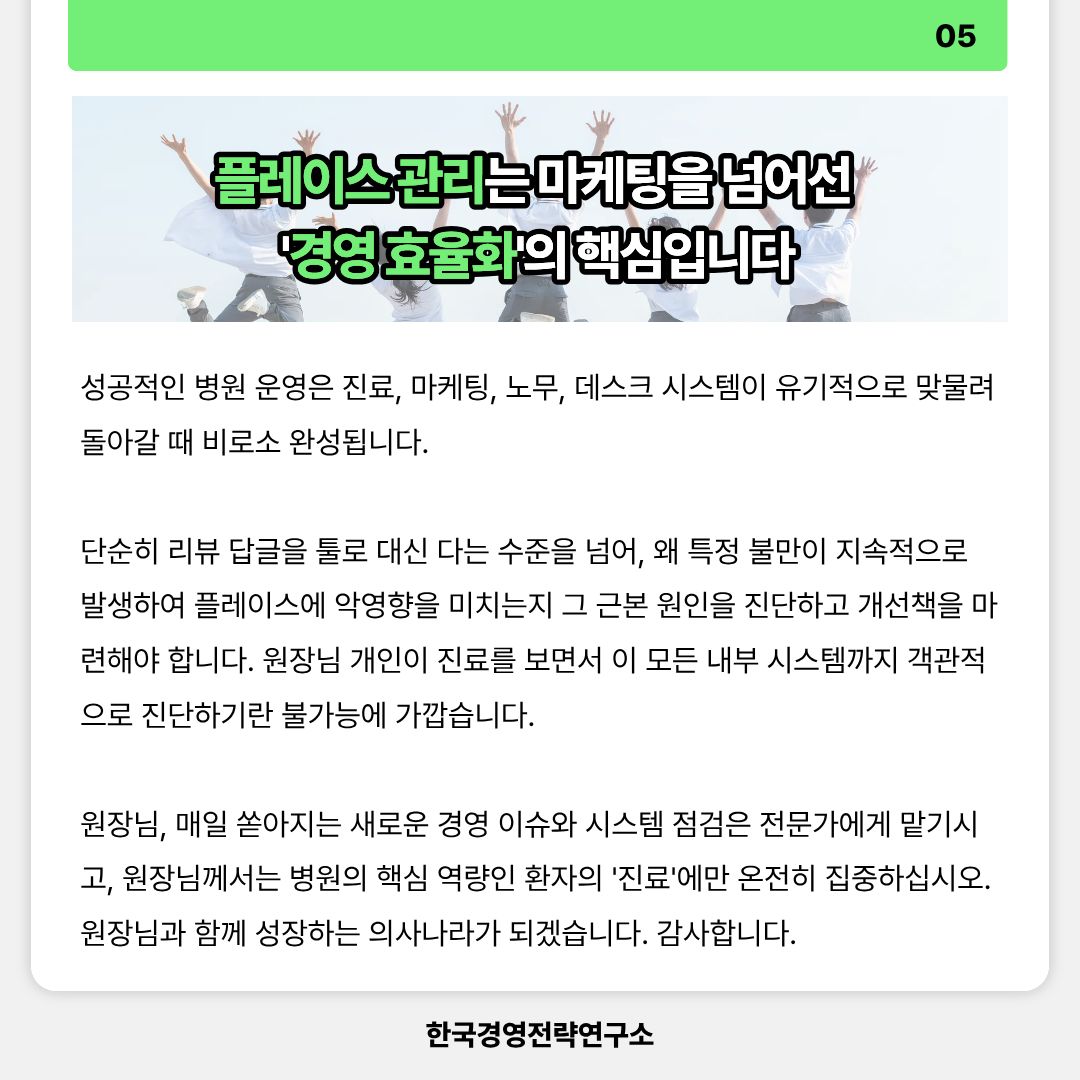 05

플레이스 관리는 마케팅을 넘어선
'경영 효율화'의 핵심입니다

성공적인 병원 운영은 진료, 마케팅, 노무, 데스크 시스템이 유기적으로 맞물려 돌아갈 때 비로소 완성됩니다.

단순히 리뷰 답글을 툴로 대신 다는 수준을 넘어, 왜 특정 불만이 지속적으로 발생하여 플레이스에 악영향을 미치는지 그 근본 원인을 진단하고 개선책을 마련해야 합니다. 원장님 개인이 진료를 보면서 이 모든 내부 시스템까지 객관적으로 진단하기란 불가능에 가깝습니다.

원장님, 매일 쏟아지는 새로운 경영 이슈와 시스템 점검은 전문가에게 맡기시고, 원장님께서는 병원의 핵심 역량인 환자의 '진료'에만 온전히 집중하십시오. 원장님과 함께 성장하는 의사나라가 되겠습니다. 감사합니다.

한국경영전략연구소